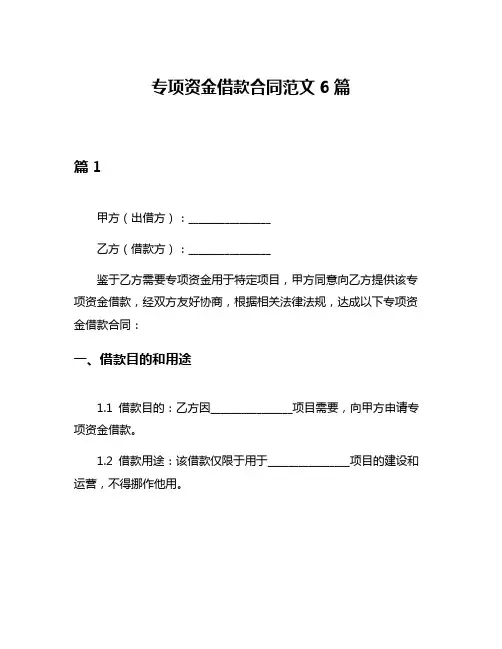 专项资金借款合同范文 6 篇

篇 1

甲方（出借方）：______________

乙方（借款方）：______________

鉴于乙方需要专项资金用于特定项目，甲方同意向乙方提供该专项资金借款，经双方友好协商，根据相关法律法规，达成以下专项资金借款合同：

一、借款目的和用途

1.1 借款目的：乙方因______________项目需要，向甲方申请专项资金借款。

1.2 借款用途：该借款仅限于用于______________项目的建设和运营，不得挪作他用。